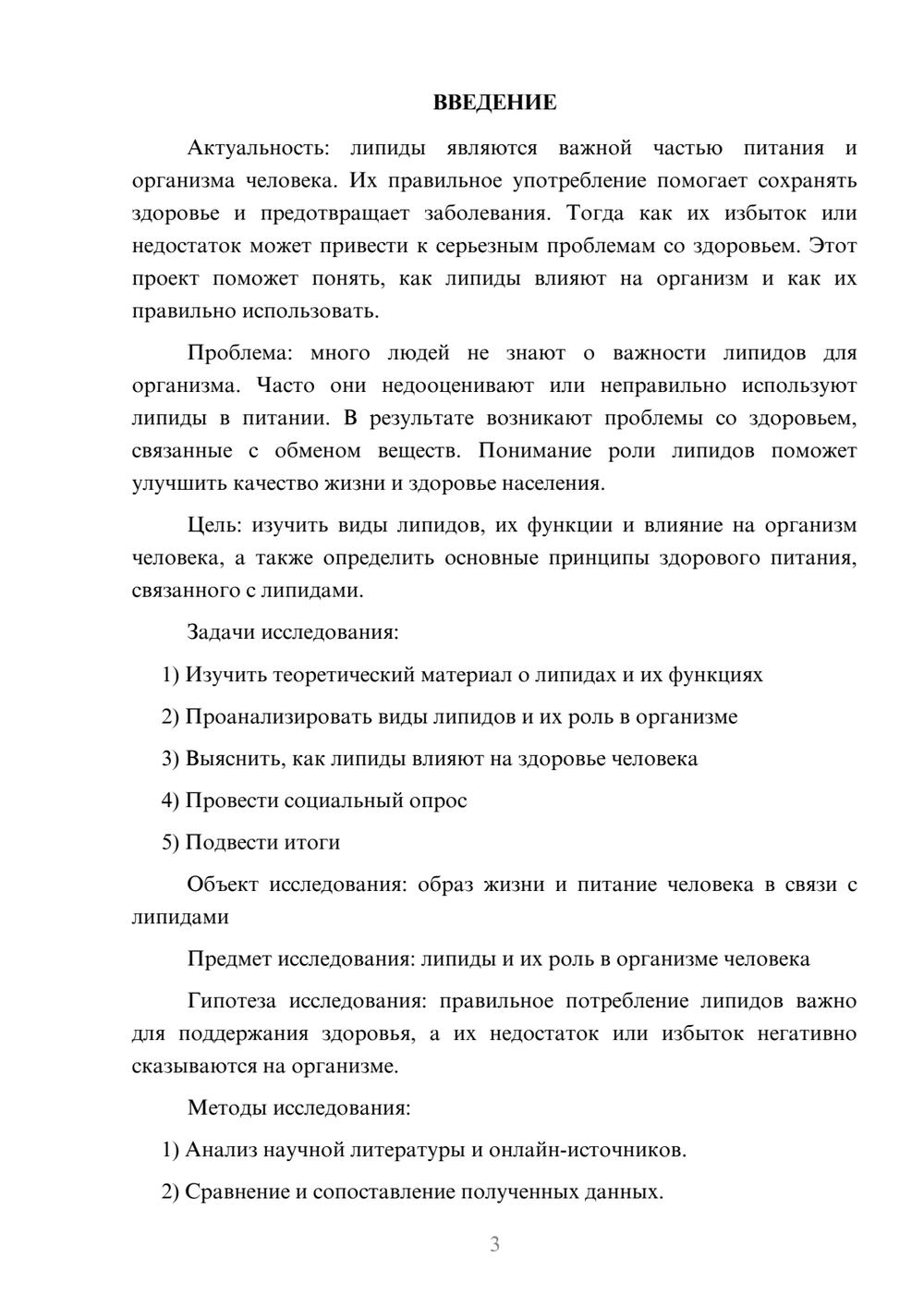 ВВЕДЕНИЕ

Актуальность: липиды являются важной частью питания и организма человека. Их правильное употребление помогает сохранять здоровье и предотвращает заболевания. Тогда как их избыток или недостаток может привести к серьезным проблемам со здоровьем. Этот проект поможет понять, как липиды влияют на организм и как их правильно использовать.

Проблема: много людей не знают о важности липидов для организма. Часто они недооценивают или неправильно используют липиды в питании. В результате возникают проблемы со здоровьем, связанные с обменом веществ. Понимание роли липидов поможет улучшить качество жизни и здоровье населения.

Цель: изучить виды липидов, их функции и влияние на организм человека, а также определить основные принципы здорового питания, связанного с липидами.

Задачи исследования:

1) Изучить теоретический материал о липидах и их функциях

2) Проанализировать виды липидов и их роль в организме

3) Выяснить, как липиды влияют на здоровье человека

4) Провести социальный опрос

5) Подвести итоги

Объект исследования: образ жизни и питание человека в связи с липидами

Предмет исследования: липиды и их роль в организме человека

Гипотеза исследования: правильное потребление липидов важно для поддержания здоровья, а их недостаток или избыток негативно сказываются на организме.

Методы исследования:

1) Анализ научной литературы и онлайн-источников.

2) Сравнение и сопоставление полученных данных.

3